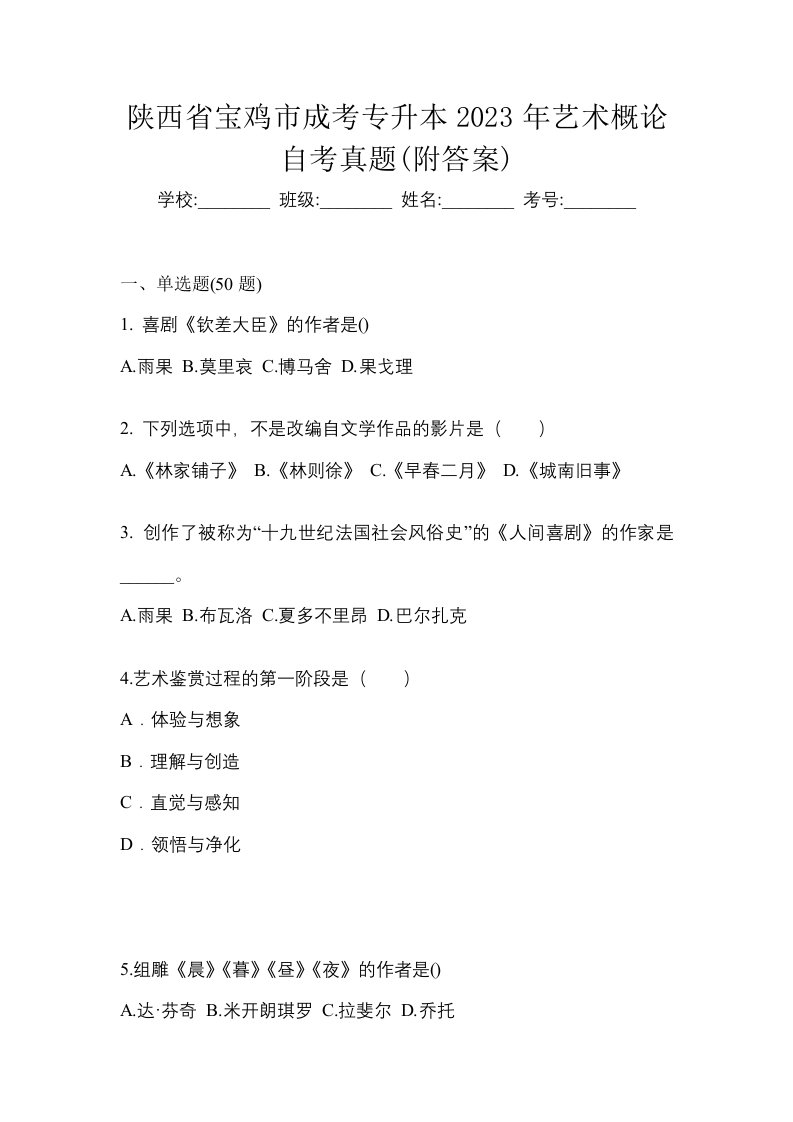 陕西省宝鸡市成考专升本 2023 年艺术概论自考真题(附答案)

学校:________ 班级:________ 姓名:________ 考号:________

一、单选题(50 题)

1. 喜剧《钦差大臣》的作者是()

A.雨果 B.莫里哀 C.博马舍 D.果戈理

2. 下列选项中，不是改编自文学作品的影片是（ ）

A.《林家铺子》 B.《林则徐》 C.《早春二月》 D.《城南旧事》

3. 创作了被称为“十九世纪法国社会风俗史”的《人间喜剧》的作家是______。

A.雨果 B.布瓦洛 C.夏多不里昂 D.巴尔扎克

4.艺术鉴赏过程的第一阶段是（ ）

A．体验与想象

B．理解与创造

C．直觉与感知

D．领悟与净化

5.组雕《晨》《暮》《昼》《夜》的作者是()

A.达·芬奇 B.米开朗琪罗 C.拉斐尔 D.乔托